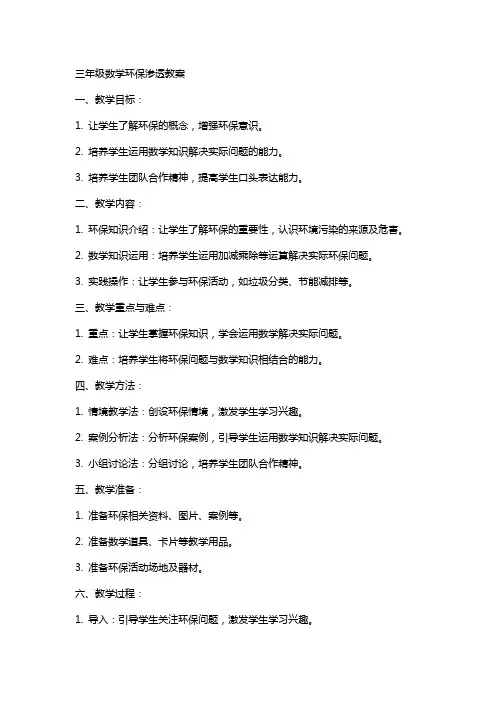 三年级数学环保渗透教案

一、教学目标：

1. 让学生了解环保的概念，增强环保意识。

2. 培养学生运用数学知识解决实际问题的能力。

3. 培养学生团队合作精神，提高学生口头表达能力。

二、教学内容：

1. 环保知识介绍：让学生了解环保的重要性，认识环境污染的来源及危害。

2. 数学知识运用：培养学生运用加减乘除等运算解决实际环保问题。

3. 实践操作：让学生参与环保活动，如垃圾分类、节能减排等。

三、教学重点与难点：

1. 重点：让学生掌握环保知识，学会运用数学解决实际问题。

2. 难点：培养学生将环保问题与数学知识相结合的能力。

四、教学方法：

1. 情境教学法：创设环保情境，激发学生学习兴趣。

2. 案例分析法：分析环保案例，引导学生运用数学知识解决实际问题。

3. 小组讨论法：分组讨论，培养学生团队合作精神。

五、教学准备：

1. 准备环保相关资料、图片、案例等。

2. 准备数学道具、卡片等教学用品。

3. 准备环保活动场地及器材。

六、教学过程：

1. 导入：引导学生关注环保问题，激发学生学习兴趣。